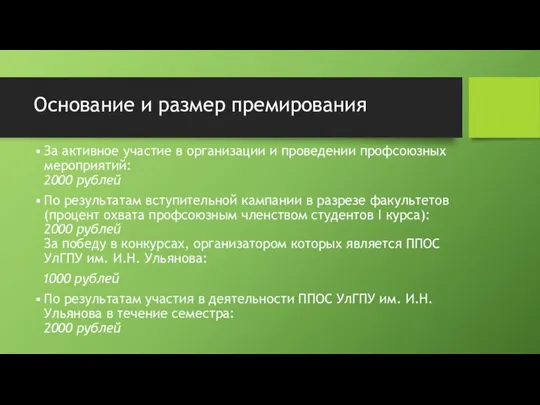 Основание и размер премирования

▪ За активное участие в организации и проведении профсоюзных мероприятий:
2000 рублей

▪ По результатам вступительной кампании в разрезе факультетов (процент охвата профсоюзным членством студентов I курса):
2000 рублей
За победу в конкурсах, организатором которых является ППОС УлГПУ им. И.Н. Ульянова:

1000 рублей

▪ По результатам участия в деятельности ППОС УлГПУ им. И.Н. Ульянова в течение семестра:
2000 рублей